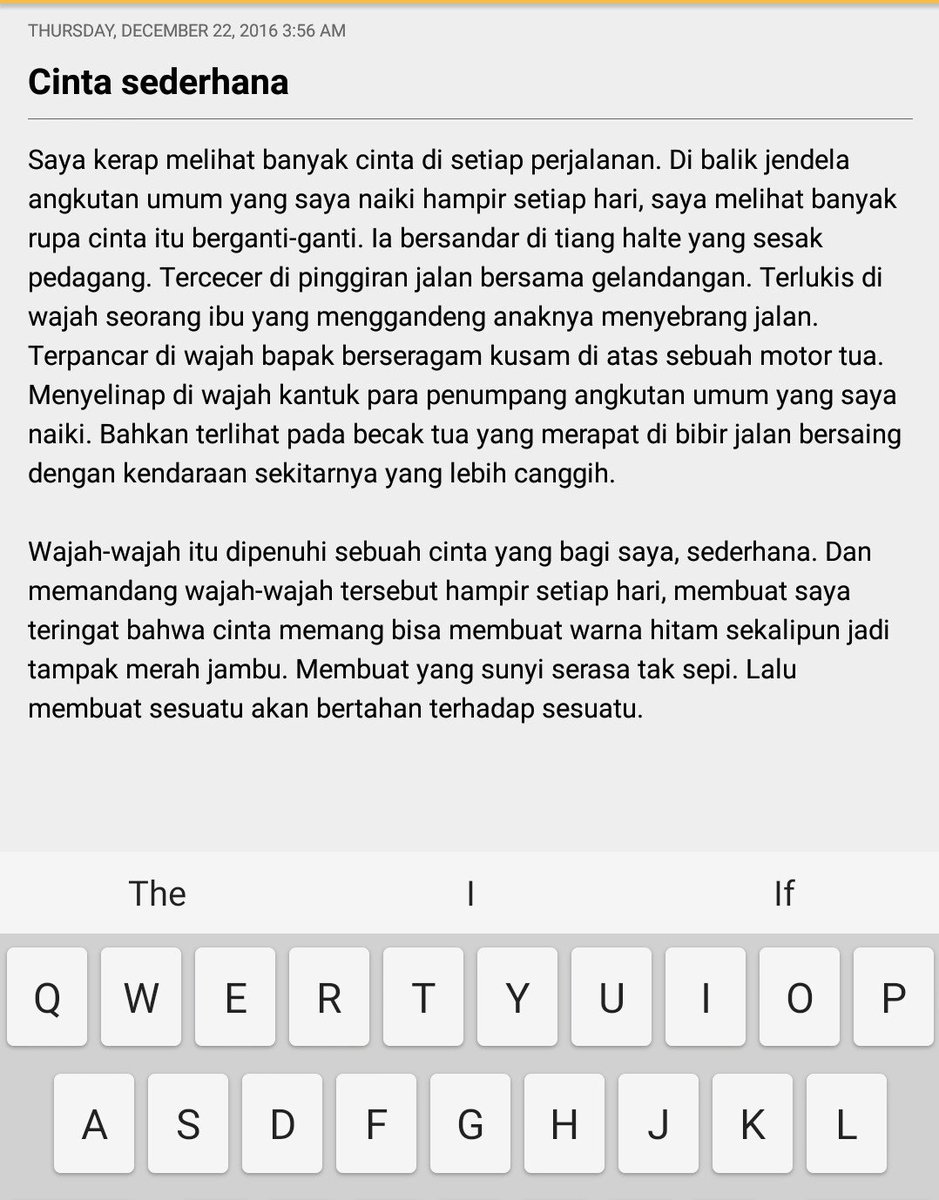 THURSDAY, DECEMBER 22, 2016 3:56 AM

Cinta sederhana

Saya kerap melihat banyak cinta di setiap perjalanan. Di balik jendela angkutan umum yang saya naiki hampir setiap hari, saya melihat banyak rupa cinta itu berganti-ganti. Ia bersandar di tiang halte yang sesak pedagang. Tercecer di pinggiran jalan bersama gelandangan. Terlukis di wajah seorang ibu yang menggandeng anaknya menyebrang jalan. Terpancar di wajah bapak berseragam kusam di atas sebuah motor tua. Menyelinap di wajah kantuk para penumpang angkutan umum yang saya naiki. Bahkan terlihat pada becak tua yang merapat di bibir jalan bersaing dengan kendaraan sekitarnya yang lebih canggih.

Wajah-wajah itu dipenuhi sebuah cinta yang bagi saya, sederhana. Dan memandang wajah-wajah tersebut hampir setiap hari, membuat saya teringat bahwa cinta memang bisa membuat warna hitam sekalipun jadi tampak merah jambu. Membuat yang sunyi serasa tak sepi. Lalu membuat sesuatu akan bertahan terhadap sesuatu.

The I If

Q W E R T Y U I O P
A S D F G H J K L